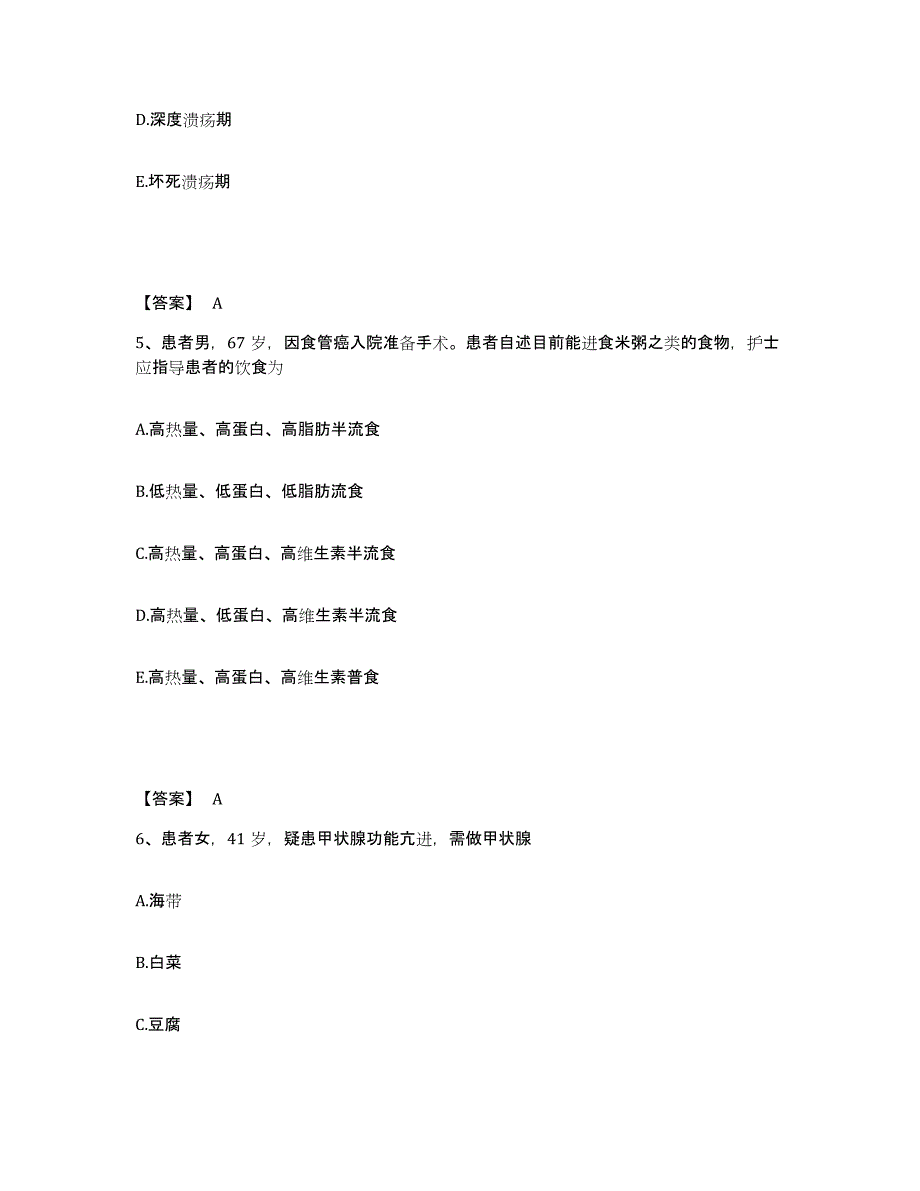 D.深度溃疡期

E.坏死溃疡期

【答案】 A

5、患者男，67 岁，因食管癌入院准备手术。患者自述目前能进食米粥之类的食物，护士应指导患者的饮食为

A.高热量、高蛋白、高脂肪半流食

B.低热量、低蛋白、低脂肪流食

C.高热量、高蛋白、高维生素半流食

D.高热量、低蛋白、高维生素半流食

E.高热量、高蛋白、高维生素普食

【答案】 A

6、患者女，41 岁，疑患甲状腺功能亢进，需做甲状腺

A.海带

B.白菜

C.豆腐